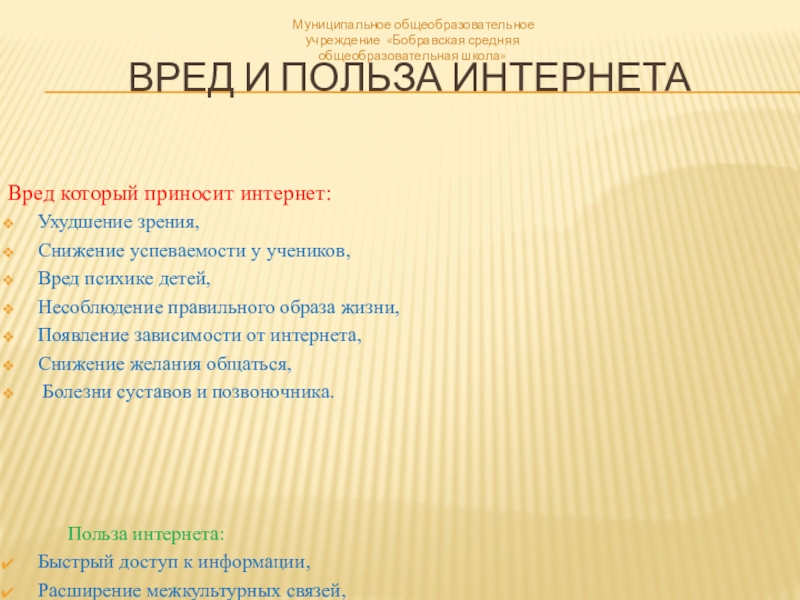 Муниципальное общеобразовательное учреждение «Бобравская средняя общеобразовательная школа»

ВРЕД И ПОЛЬЗА ИНТЕРНЕТА

Вред который приносит интернет:
Ухудшение зрения,
Снижение успеваемости у учеников,
Вред психике детей,
Несоблюдение правильного образа жизни,
Появление зависимости от интернета,
Снижение желания общаться,
Болезни суставов и позвоночника.

Польза интернета:
Быстрый доступ к информации,
Расширение межкультурных связей,